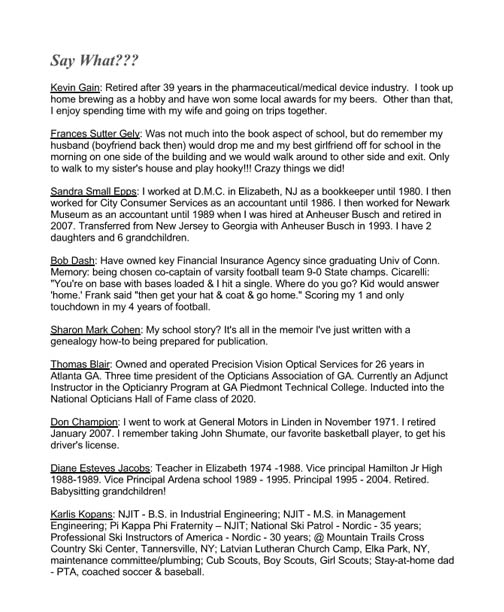 Say What???

Kevin Gain: Retired after 39 years in the pharmaceutical/medical device industry. I took up home brewing as a hobby and have won some local awards for my beers. Other than that, I enjoy spending time with my wife and going on trips together.

Frances Sutter Gely: Was not much into the book aspect of school, but do remember my husband (boyfriend back then) would drop me and my best girlfriend off for school in the morning on one side of the building and we would walk around to other side and exit. Only to walk to my sister's house and play hooky!!! Crazy things we did!

Sandra Small Epps: I worked at D.M.C. in Elizabeth, NJ as a bookkeeper until 1980. I then worked for City Consumer Services as an accountant until 1986. I then worked for Newark Museum as an accountant until 1989 when I was hired at Anheuser Busch and retired in 2007. Transferred from New Jersey to Georgia with Anheuser Busch in 1993. I have 2 daughters and 6 grandchildren.

Bob Dash: Have owned key Financial Insurance Agency since graduating Univ of Conn. Memory: being chosen co-captain of varsity football team 9-0 State champs. Cicarelli: "You're on base with bases loaded & I hit a single. Where do you go? Kid would answer 'home.' Frank said "then get your hat & coat & go home." Scoring my 1 and only touchdown in my 4 years of football.

Sharon Mark Cohen: My school story? It's all in the memoir I've just written with a genealogy how-to being prepared for publication.

Thomas Blair: Owned and operated Precision Vision Optical Services for 26 years in Atlanta GA. Three time president of the Opticians Association of GA. Currently an Adjunct Instructor in the Opticianry Program at GA Piedmont Technical College. Inducted into the National Opticians Hall of Fame class of 2020.

Don Champion: I went to work at General Motors in Linden in November 1971. I retired January 2007. I remember taking John Shumate, our favorite basketball player, to get his driver's license.

Diane Esteves Jacobs: Teacher in Elizabeth 1974 -1988. Vice principal Hamilton Jr High 1988-1989. Vice Principal Ardena school 1989 - 1995. Principal 1995 - 2004. Retired. Babysitting grandchildren!

Karlis Kopans: NJIT - B.S. in Industrial Engineering; NJIT - M.S. in Management Engineering; Pi Kappa Phi Fraternity – NJIT; National Ski Patrol - Nordic - 35 years; Professional Ski Instructors of America - Nordic - 30 years; @ Mountain Trails Cross Country Ski Center, Tannersville, NY; Latvian Lutheran Church Camp, Elka Park, NY, maintenance committee/plumbing; Cub Scouts, Boy Scouts, Girl Scouts; Stay-at-home dad - PTA, coached soccer & baseball.